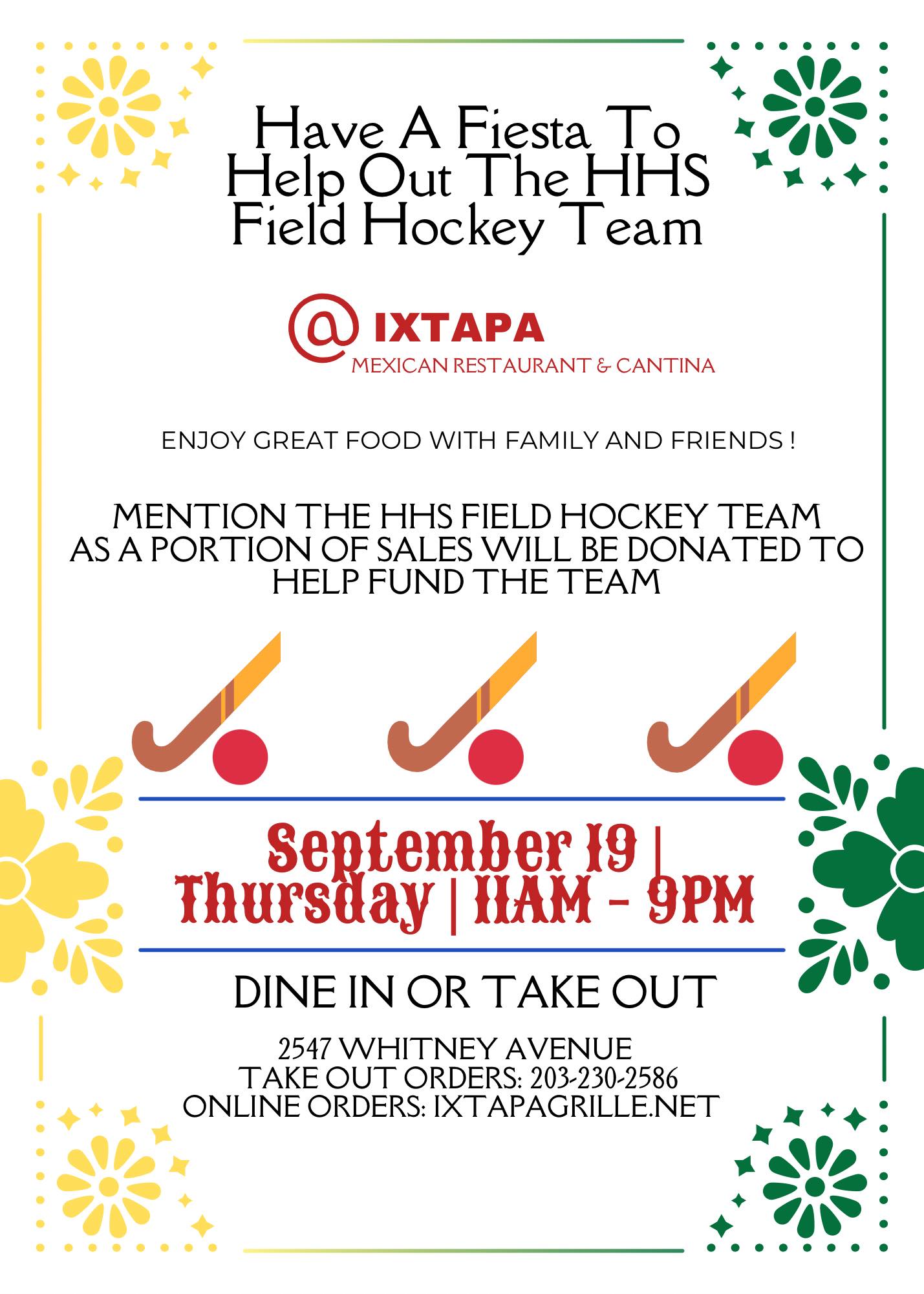 Have A Fiesta To Help Out The HHS Field Hockey Team

@ IXTAPA
MEXICAN RESTAURANT & CANTINA

ENJOY GREAT FOOD WITH FAMILY AND FRIENDS !

MENTION THE HHS FIELD HOCKEY TEAM AS A PORTION OF SALES WILL BE DONATED TO HELP FUND THE TEAM

September 19 | Thursday | 11AM - 9PM

DINE IN OR TAKE OUT

2547 WHITNEY AVENUE
TAKE OUT ORDERS: 203-230-2586
ONLINE ORDERS: IXTAPAGRILLE.NET